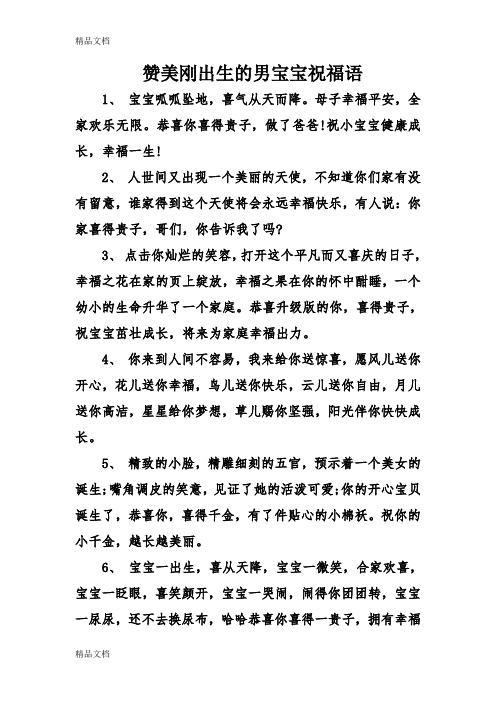 精品文档

赞美刚出生的男宝宝祝福语

1、 宝宝呱呱坠地，喜气从天而降。母子幸福平安，全家欢乐无限。恭喜你喜得贵子，做了爸爸!祝小宝宝健康成长，幸福一生!

2、 人世间又出现一个美丽的天使，不知道你们家有没有留意，谁家得到这个天使将会永远幸福快乐，有人说：你家喜得贵子，哥们，你告诉我了吗?

3、 点击你灿烂的笑容，打开这个平凡而又喜庆的日子，幸福之花在家的页上绽放，幸福之果在你的怀中酣睡，一个幼小的生命升华了一个家庭。恭喜升级版的你，喜得贵子，祝宝宝茁壮成长，将来为家庭幸福出力。

4、 你来到人间不容易，我来给你送惊喜，愿风儿送你开心，花儿送你幸福，鸟儿送你快乐，云儿送你自由，月儿送你高洁，星星给你梦想，草儿赐你坚强，阳光伴你快快成长。

5、 精致的小脸，精雕细刻的五官，预示着一个美女的诞生;嘴角调皮的笑意，见证了她的活泼可爱;你的开心宝贝诞生了，恭喜你，喜得千金，有了件贴心的小棉袄。祝你的小千金，越长越美丽。

6、 宝宝一出生，喜从天降，宝宝一微笑，合家欢喜，宝宝一眨眼，喜笑颜开，宝宝一哭闹，闹得你团团转，宝宝一尿尿，还不去换尿布，哈哈恭喜你喜得一贵子，拥有幸福

精品文档